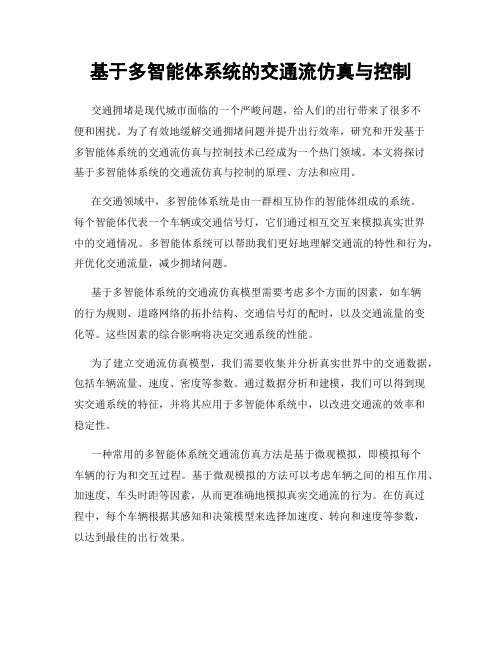 基于多智能体系统的交通流仿真与控制

交通拥堵是现代城市面临的一个严峻问题，给人们的出行带来了很多不便和困扰。为了有效地缓解交通拥堵问题并提升出行效率，研究和开发基于多智能体系统的交通流仿真与控制技术已经成为一个热门领域。本文将探讨基于多智能体系统的交通流仿真与控制的原理、方法和应用。

在交通领域中，多智能体系统是由一群相互协作的智能体组成的系统。每个智能体代表一个车辆或交通信号灯，它们通过相互交互来模拟真实世界中的交通情况。多智能体系统可以帮助我们更好地理解交通流的特性和行为，并优化交通流量，减少拥堵问题。

基于多智能体系统的交通流仿真模型需要考虑多个方面的因素，如车辆的行为规则、道路网络的拓扑结构、交通信号灯的配时，以及交通流量的变化等。这些因素的综合影响将决定交通系统的性能。

为了建立交通流仿真模型，我们需要收集并分析真实世界中的交通数据，包括车辆流量、速度、密度等参数。通过数据分析和建模，我们可以得到现实交通系统的特征，并将其应用于多智能体系统中，以改进交通流的效率和稳定性。

一种常用的多智能体系统交通流仿真方法是基于微观模拟，即模拟每个车辆的行为和交互过程。基于微观模拟的方法可以考虑车辆之间的相互作用、加速度、车头时距等因素，从而更准确地模拟真实交通流的行为。在仿真过程中，每个车辆根据其感知和决策模型来选择加速度、转向和速度等参数，以达到最佳的出行效果。